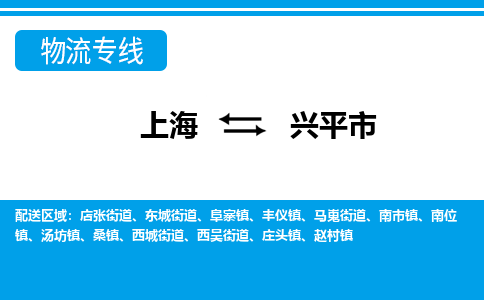 物流专线

上海 兴平市

配送区域：店张街道、东城街道、阜寨镇、丰仪镇、马嵬街道、南市镇、南位镇、汤坊镇、桑镇、西城街道、西吴街道、庄头镇、赵村镇